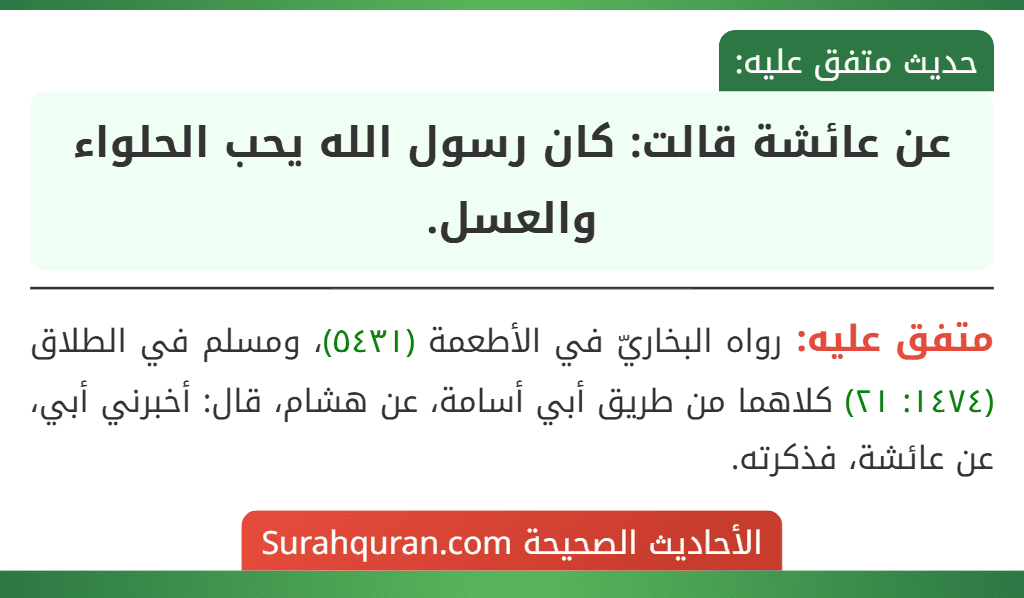 حديث متفق عليه:

عن عائشة قالت: كان رسول الله يحب الحلواء والعسل.

متفق عليه: رواه البخاريّ في الأطعمة (٥٤٣١)، ومسلم في الطلاق (١٤٧٤: ٢١) كلاهما من طريق أبي أسامة، عن هشام، قال: أخبرني أبي، عن عائشة، فذكرته.

الأحاديث الصحيحة Surahquran.com